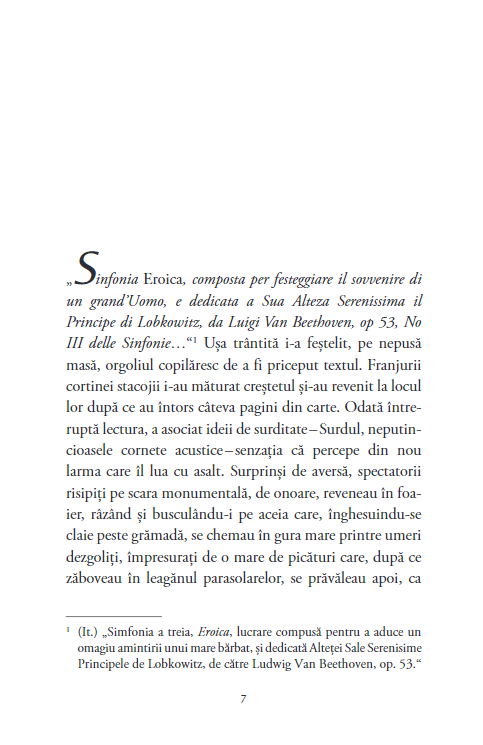 „Sinfonia Eroica, composta per festeggiare il sovvenire di un grand'Uomo, e dedicata a Sua Alteza Serenissima il Principe di Lobkowitz, da Luigi Van Beethoven, op 53, No III delle Sinfonie…“$^1$ Ușa trântită i-a feștelit, pe nepusă masă, orgoliul copilăresc de a fi priceput textul. Franjurii cortinei stacojii i-au măturat creștetul și-au revenit la locul lor după ce au întors câteva pagini din carte. Odată întreruptă lectura, a asociat ideii de surditate – Surdul, neputincioasele cornete acustice – senzația că percepe din nou larma care îl lua cu asalt. Surprinși de aversă, spectatorii risipiți pe scara monumentală, de onoare, reveneau în foaier, râzând și busculându-i pe aceia care, înghesuindu-se claie peste grămadă, se chemau în gura mare printre umeri dezgoliți, împresurați de o mare de picături care, după ce zăboveau în leagănul parasolarelor, se prăvăleau apoi, ca

$^1$ (It.) „Simfonia a treia, Eroica, lucrare compusă pentru a aduce un omagiu amintirii unui mare bărbat, și dedicată Alteței Sale Serenisime Principele de Lobkowitz, de către Ludwig Van Beethoven, op. 53.“

7